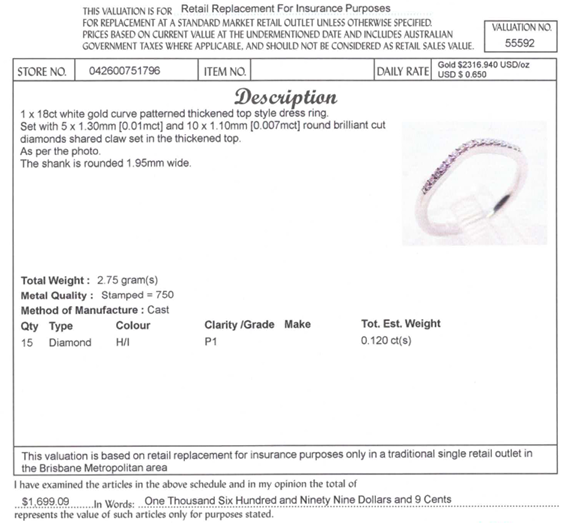 THIS VALUATION IS FOR Retail Replacement For Insurance Purposes
FOR REPLACEMENT AT A STANDARD MARKET RETAIL OUTLET UNLESS OTHERWISE SPECIFIED. PRICES BASED ON CURRENT VALUE AT THE UNDERMENTIONED DATE AND INCLUDES AUSTRALIAN GOVERNMENT TAXES WHERE APPLICABLE, AND SHOULD NOT BE CONSIDERED AS RETAIL SALES VALUE.

VALUATION NO.
55592

| STORE NO. | 042600751796 | ITEM NO. | | DAILY RATE | Gold $2316.940 USD/oz USD $ 0.650 |
|---|---|---|---|---|---|

Description

1 x 18ct white gold curve patterned thickened top style dress ring.
Set with 5 x 1.30mm [0.01mct] and 10 x 1.10mm [0.007mct] round brilliant cut diamonds shared claw set in the thickened top.
As per the photo.
The shank is rounded 1.95mm wide.

Total Weight : 2.75 gram(s)
Metal Quality : Stamped = 750
Method of Manufacture : Cast

| Qty | Type | Colour | Clarity /Grade | Make | Tot. Est. Weight |
|---|---|---|---|---|---|
| 15 | Diamond | H/I | P1 | | 0.120 ct(s) |

This valuation is based on retail replacement for insurance purposes only in a traditional single retail outlet in the Brisbane Metropolitan area

I have examined the articles in the above schedule and in my opinion the total of
$1,699.09 In Words: One Thousand Six Hundred and Ninety Nine Dollars and 9 Cents
represents the value of such articles only for purposes stated.